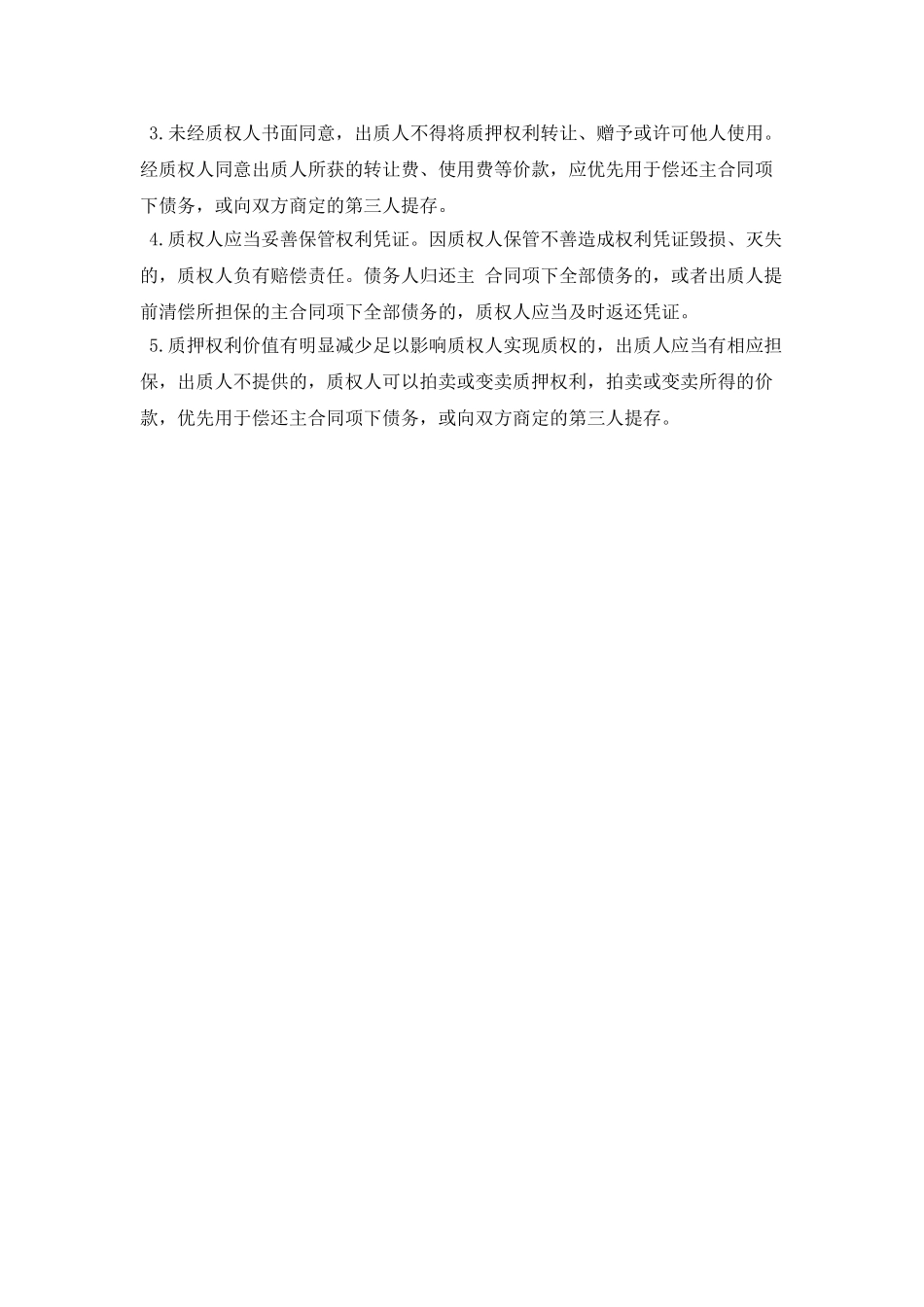 3.未经质权人书面同意，出质人不得将质押权利转让、赠予或许可他人使用。经质权人同意出质人所获的转让费、使用费等价款，应优先用于偿还主合同项下债务，或向双方商定的第三人提存。

4.质权人应当妥善保管权利凭证。因质权人保管不善造成权利凭证毁损、灭失的，质权人负有赔偿责任。债务人归还主 合同项下全部债务的，或者出质人提前清偿所担保的主合同项下全部债务的，质权人应当及时返还凭证。

5.质押权利价值有明显减少足以影响质权人实现质权的，出质人应当有相应担保，出质人不提供的，质权人可以拍卖或变卖质押权利，拍卖或变卖所得的价款，优先用于偿还主合同项下债务，或向双方商定的第三人提存。